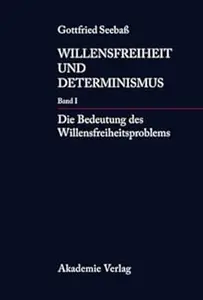 Gottfried Seebaß

WILLENSFREIHEIT UND DETERMINISMUS

Band I

Die Bedeutung des Willensfreiheitsproblems

Akademie Verlag